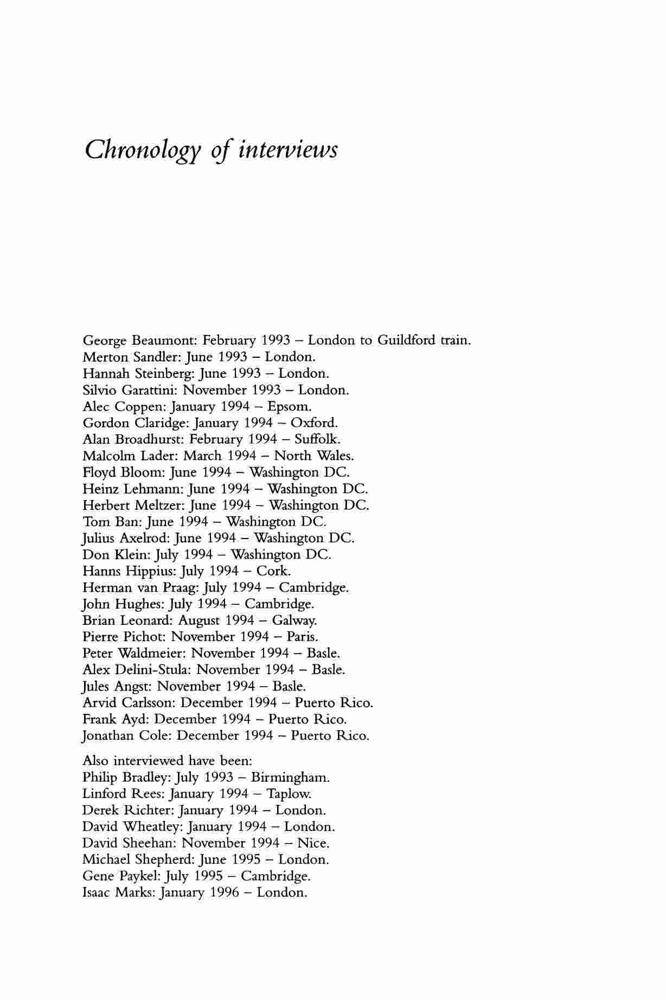 Chronology of interviews

George Beaumont: February 1993 – London to Guildford train.
Merton Sandler: June 1993 – London.
Hannah Steinberg: June 1993 – London.
Silvio Garattini: November 1993 – London.
Alec Coppen: January 1994 – Epsom.
Gordon Claridge: January 1994 – Oxford.
Alan Broadhurst: February 1994 – Suffolk.
Malcolm Lader: March 1994 – North Wales.
Floyd Bloom: June 1994 – Washington DC.
Heinz Lehmann: June 1994 – Washington DC.
Herbert Meltzer: June 1994 – Washington DC.
Tom Ban: June 1994 – Washington DC.
Julius Axelrod: June 1994 – Washington DC.
Don Klein: July 1994 – Washington DC.
Hanns Hippius: July 1994 – Cork.
Herman van Praag: July 1994 – Cambridge.
John Hughes: July 1994 – Cambridge.
Brian Leonard: August 1994 – Galway.
Pierre Pichot: November 1994 – Paris.
Peter Waldmeier: November 1994 – Basle.
Alex Delini-Stula: November 1994 – Basle.
Jules Angst: November 1994 – Basle.
Arvid Carlsson: December 1994 – Puerto Rico.
Frank Ayd: December 1994 – Puerto Rico.
Jonathan Cole: December 1994 – Puerto Rico.

Also interviewed have been:
Philip Bradley: July 1993 – Birmingham.
Linford Rees: January 1994 – Taplow.
Derek Richter: January 1994 – London.
David Wheatley: January 1994 – London.
David Sheehan: November 1994 – Nice.
Michael Shepherd: June 1995 – London.
Gene Paykel: July 1995 – Cambridge.
Isaac Marks: January 1996 – London.